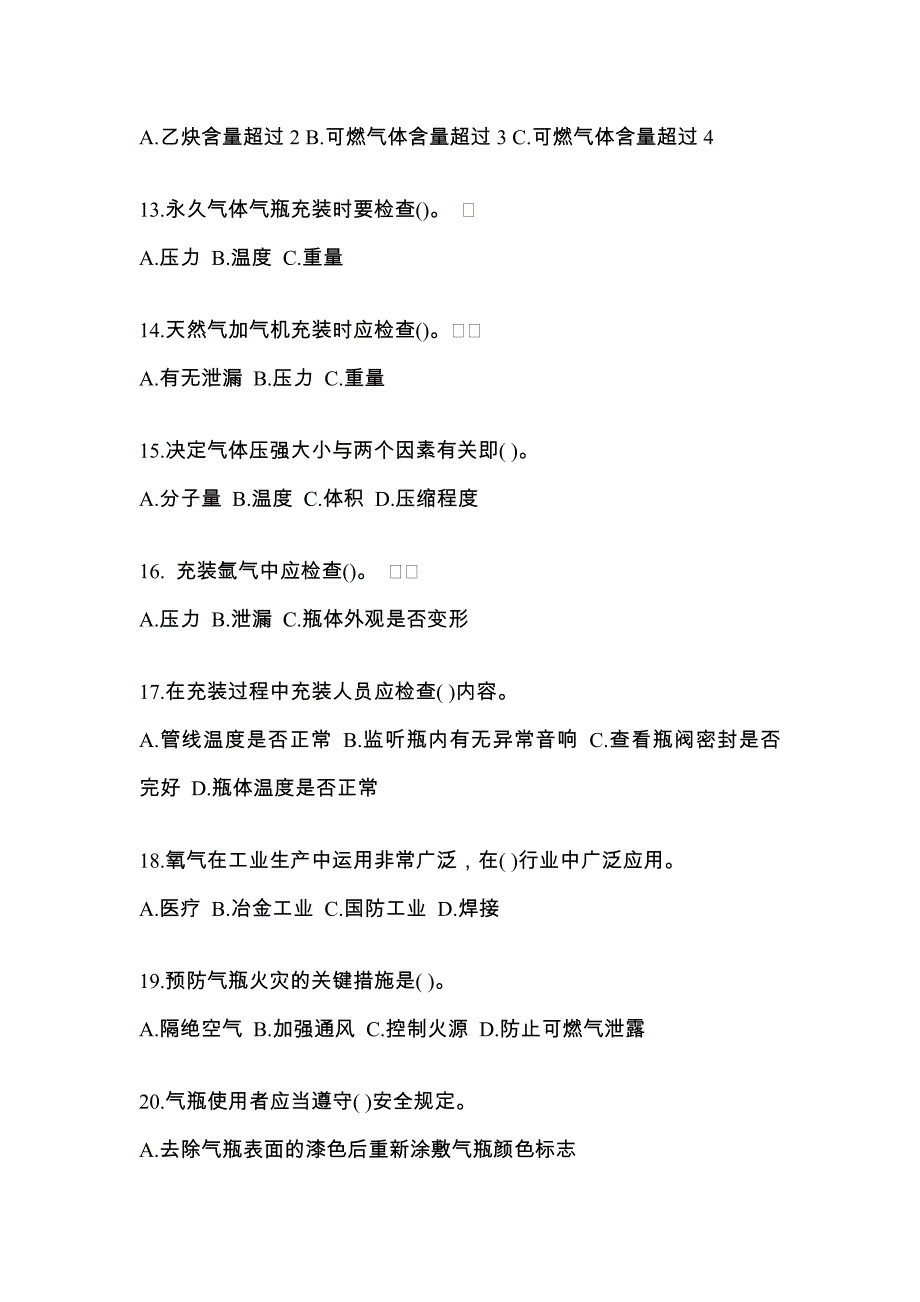 A.乙炔含量超过 2 B.可燃气体含量超过 3 C.可燃气体含量超过 4

13.永久气体气瓶充装时要检查()。 □

A.压力 B.温度 C.重量

14.天然气加气机充装时应检查()。□□

A.有无泄漏 B.压力 C.重量

15.决定气体压强大小与两个因素有关即( )。

A.分子量 B.温度 C.体积 D.压缩程度

16. 充装氩气中应检查()。 □□

A.压力 B.泄漏 C.瓶体外观是否变形

17.在充装过程中充装人员应检查( )内容。

A.管线温度是否正常 B.监听瓶内有无异常音响 C.查看瓶阀密封是否完好 D.瓶体温度是否正常

18.氧气在工业生产中运用非常广泛，在( )行业中广泛应用。

A.医疗 B.冶金工业 C.国防工业 D.焊接

19.预防气瓶火灾的关键措施是( )。

A.隔绝空气 B.加强通风 C.控制火源 D.防止可燃气泄露

20.气瓶使用者应当遵守( )安全规定。

A.去除气瓶表面的漆色后重新涂敷气瓶颜色标志